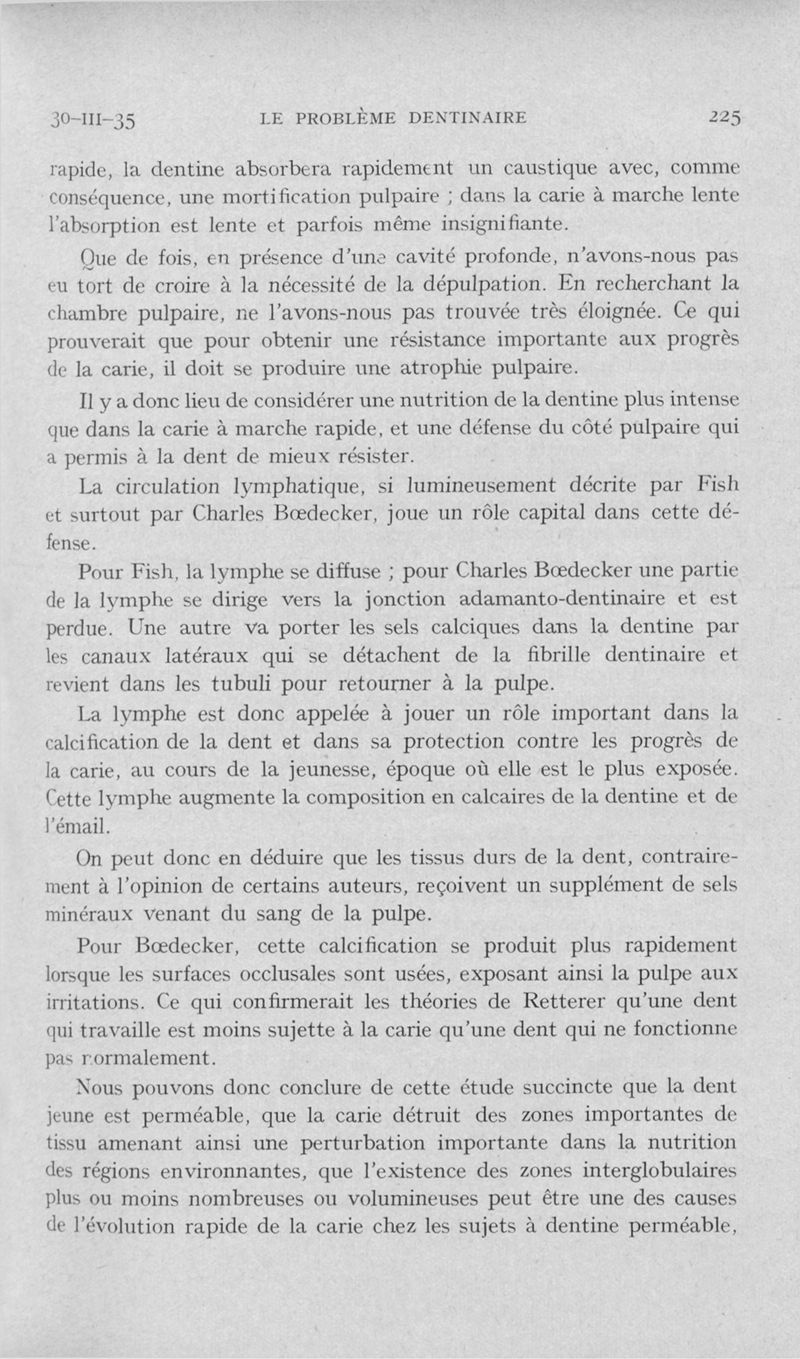 30-III-35 LE PROBLÈME DENTINAIRE 225

rapide, la dentine absorbera rapidement un caustique avec, comme conséquence, une mortification pulpaire ; dans la carie à marche lente l'absorption est lente et parfois même insignifiante.

Que de fois, en présence d'une cavité profonde, n'avons-nous pas eu tort de croire à la nécessité de la dépulpation. En recherchant la chambre pulpaire, ne l'avons-nous pas trouvée très éloignée. Ce qui prouverait que pour obtenir une résistance importante aux progrès de la carie, il doit se produire une atrophie pulpaire.

Il y a donc lieu de considérer une nutrition de la dentine plus intense que dans la carie à marche rapide, et une défense du côté pulpaire qui a permis à la dent de mieux résister.

La circulation lymphatique, si lumineusement décrite par Fish et surtout par Charles Bœdecker, joue un rôle capital dans cette défense.

Pour Fish, la lymphe se diffuse ; pour Charles Bœdecker une partie de la lymphe se dirige vers la jonction adamanto-dentinaire et est perdue. Une autre va porter les sels calciques dans la dentine par les canaux latéraux qui se détachent de la fibrille dentinaire et revient dans les tubuli pour retourner à la pulpe.

La lymphe est donc appelée à jouer un rôle important dans la calcification de la dent et dans sa protection contre les progrès de la carie, au cours de la jeunesse, époque où elle est le plus exposée. Cette lymphe augmente la composition en calcaires de la dentine et de l'émail.

On peut donc en déduire que les tissus durs de la dent, contrairement à l'opinion de certains auteurs, reçoivent un supplément de sels minéraux venant du sang de la pulpe.

Pour Bœdecker, cette calcification se produit plus rapidement lorsque les surfaces occlusales sont usées, exposant ainsi la pulpe aux irritations. Ce qui confirmerait les théories de Retterer qu'une dent qui travaille est moins sujette à la carie qu'une dent qui ne fonctionne pas normalement.

Nous pouvons donc conclure de cette étude succincte que la dent jeune est perméable, que la carie détruit des zones importantes de tissu amenant ainsi une perturbation importante dans la nutrition des régions environnantes, que l'existence des zones interglobulaires plus ou moins nombreuses ou volumineuses peut être une des causes de l'évolution rapide de la carie chez les sujets à dentine perméable,